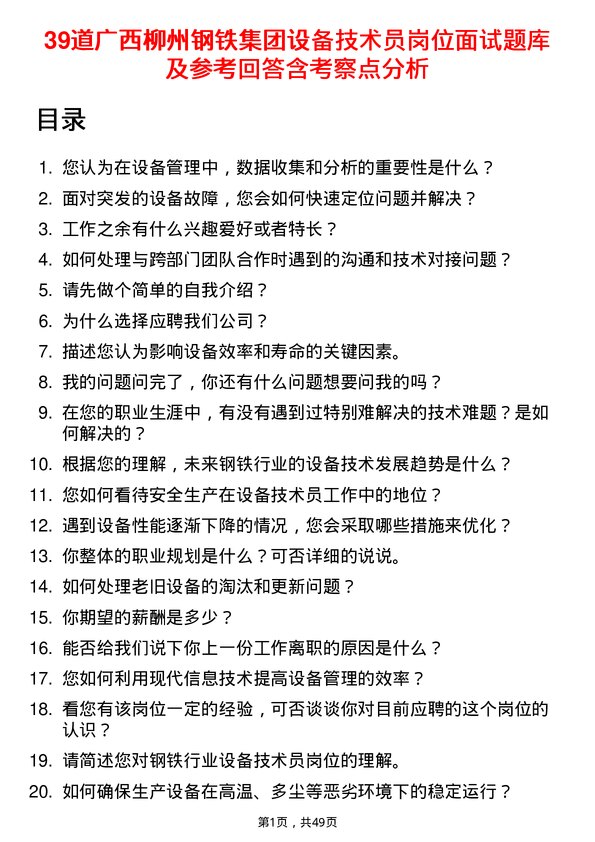 39道广西柳州钢铁集团设备技术员岗位面试题库及参考回答含考察点分析

目录

1. 您认为在设备管理中，数据收集和分析的重要性是什么？
2. 面对突发的设备故障，您会如何快速定位问题并解决？
3. 工作之余有什么兴趣爱好或者特长？
4. 如何处理与跨部门团队合作时遇到的沟通和技术对接问题？
5. 请先做个简单的自我介绍？
6. 为什么选择应聘我们公司？
7. 描述您认为影响设备效率和寿命的关键因素。
8. 我的问题问完了，你还有什么问题想要问我的吗？
9. 在您的职业生涯中，有没有遇到过特别难解决的技术难题？是如何解决的？
10. 根据您的理解，未来钢铁行业的设备技术发展趋势是什么？
11. 您如何看待安全生产在设备技术员工作中的地位？
12. 遇到设备性能逐渐下降的情况，您会采取哪些措施来优化？
13. 你整体的职业规划是什么？可否详细的说说。
14. 如何处理老旧设备的淘汰和更新问题？
15. 你期望的薪酬是多少？
16. 能否给我们说下你上一份工作离职的原因是什么？
17. 您如何利用现代信息技术提高设备管理的效率？
18. 看您有该岗位一定的经验，可否谈谈你对目前应聘的这个岗位的认识？
19. 请简述您对钢铁行业设备技术员岗位的理解。
20. 如何确保生产设备在高温、多尘等恶劣环境下的稳定运行？

第1页，共49页